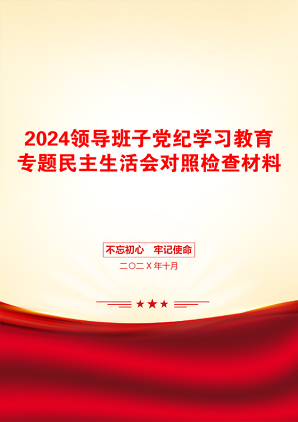 2024领导班子党纪学习教育专题民主生活会对照检查材料

不忘初心　牢记使命

二〇二X年十月